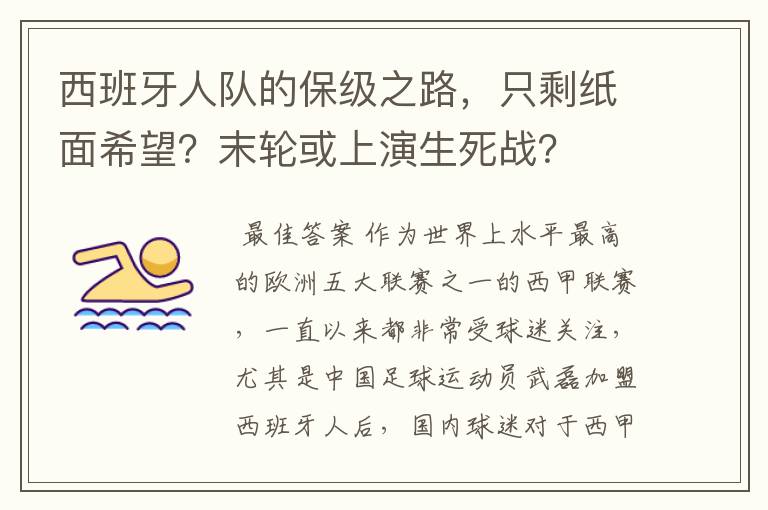 西班牙人队的保级之路，只剩纸面希望？末轮或上演生死战？

最佳答案 作为世界上水平最高的欧洲五大联赛之一的西甲联赛，一直以来都非常受球迷关注，尤其是中国足球运动员武磊加盟西班牙人后，国内球迷对于西甲